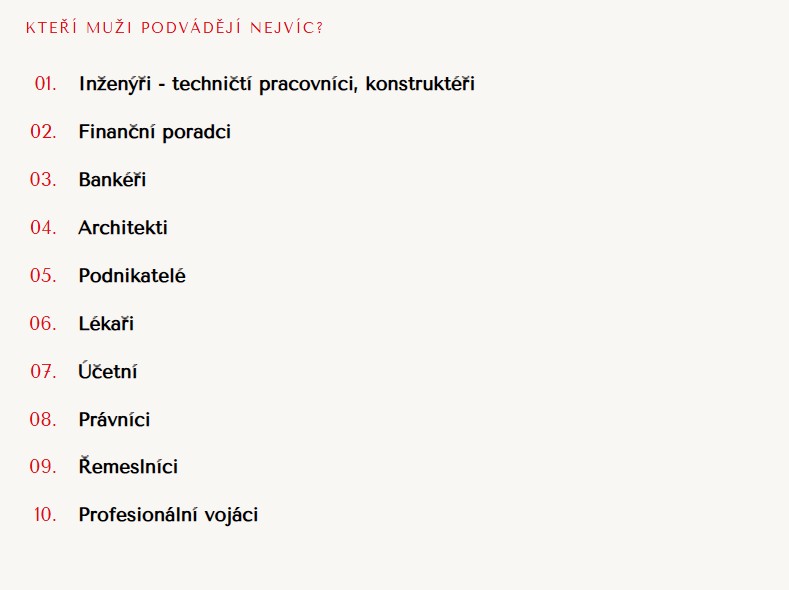 KTEŘÍ MUŽI PODVÁDĚJÍ NEJVÍC?

01. Inženýři - techničtí pracovníci, konstruktéři

02. Finanční poradci

03. Bankéři

04. Architekti

05. Podnikatelé

06. Lékaři

07. Účetní

08. Právníci

09. Řemeslníci

10. Profesionální vojáci